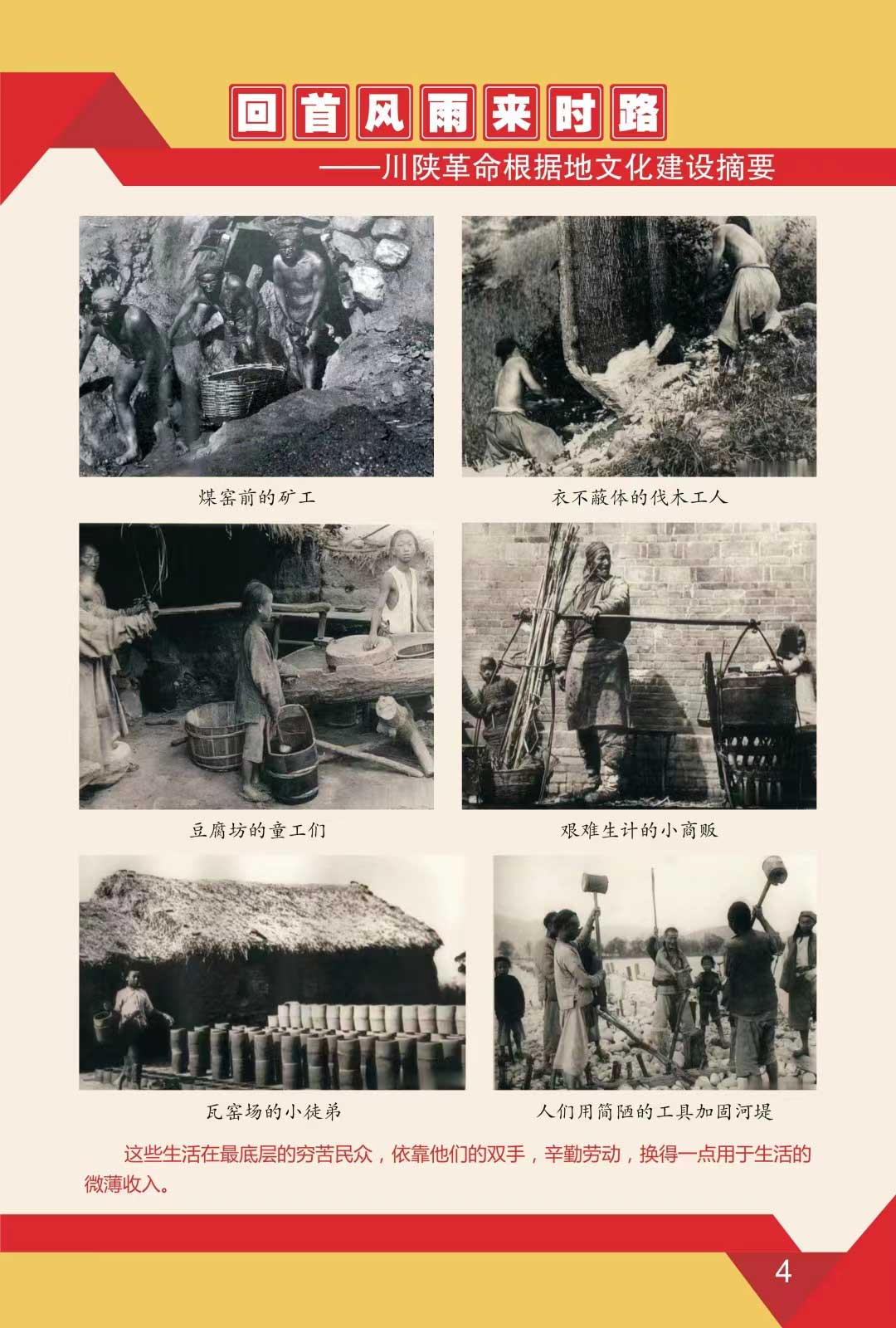 回首风雨来时路

——川陕革命根据地文化建设摘要

煤窑前的矿工

衣不蔽体的伐木工人

豆腐坊的童工们

艰难生计的小商贩

瓦窑场的小徒弟

人们用简陋的工具加固河堤

这些生活在最底层的穷苦民众，依靠他们的双手，辛勤劳动，换得一点用于生活的微薄收入。

4